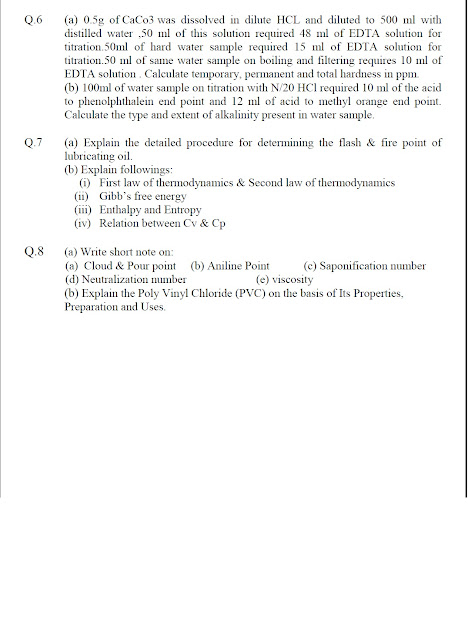 Q.6 (a) 0.5g of CaCo3 was dissolved in dilute HCL and diluted to 500 ml with distilled water .50 ml of this solution required 48 ml of EDTA solution for titration.50ml of hard water sample required 15 ml of EDTA solution for titration.50 ml of same water sample on boiling and filtering requires 10 ml of EDTA solution . Calculate temporary, permanent and total hardness in ppm.
(b) 100ml of water sample on titration with N/20 HCl required 10 ml of the acid to phenolphthalein end point and 12 ml of acid to methyl orange end point. Calculate the type and extent of alkalinity present in water sample.

Q.7 (a) Explain the detailed procedure for determining the flash & fire point of lubricating oil.
(b) Explain followings:
(i) First law of thermodynamics & Second law of thermodynamics
(ii) Gibb's free energy
(iii) Enthalpy and Entropy
(iv) Relation between Cv & Cp

Q.8 (a) Write short note on:
(a) Cloud & Pour point (b) Aniline Point (c) Saponification number
(d) Neutralization number (e) viscosity
(b) Explain the Poly Vinyl Chloride (PVC) on the basis of Its Properties, Preparation and Uses.